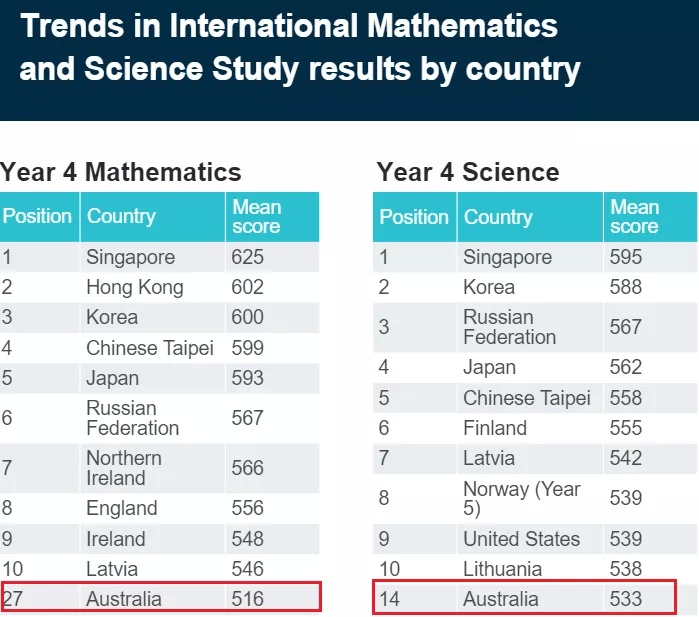 Trends in International Mathematics and Science Study results by country

Year 4 Mathematics

| Position | Country | Mean score |
|---|---|---|
| 1 | Singapore | 625 |
| 2 | Hong Kong | 602 |
| 3 | Korea | 600 |
| 4 | Chinese Taipei | 599 |
| 5 | Japan | 593 |
| 6 | Russian Federation | 567 |
| 7 | Northern Ireland | 566 |
| 8 | England | 556 |
| 9 | Ireland | 548 |
| 10 | Latvia | 546 |
| 27 | Australia | 516 |

Year 4 Science

| Position | Country | Mean score |
|---|---|---|
| 1 | Singapore | 595 |
| 2 | Korea | 588 |
| 3 | Russian Federation | 567 |
| 4 | Japan | 562 |
| 5 | Chinese Taipei | 558 |
| 6 | Finland | 555 |
| 7 | Latvia | 542 |
| 8 | Norway (Year 5) | 539 |
| 9 | United States | 539 |
| 10 | Lithuania | 538 |
| 14 | Australia | 533 |